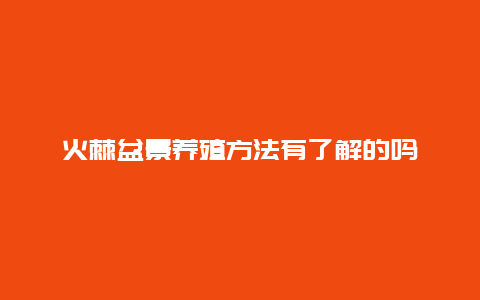 火棘盆景养殖方法有了解的吗